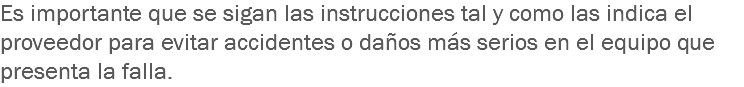 Es importante que se sigan las instrucciones tal y como las indica el proveedor para evitar accidentes o daños más serios en el equipo que presenta la falla.